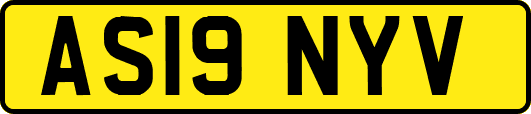 AS19 NYV